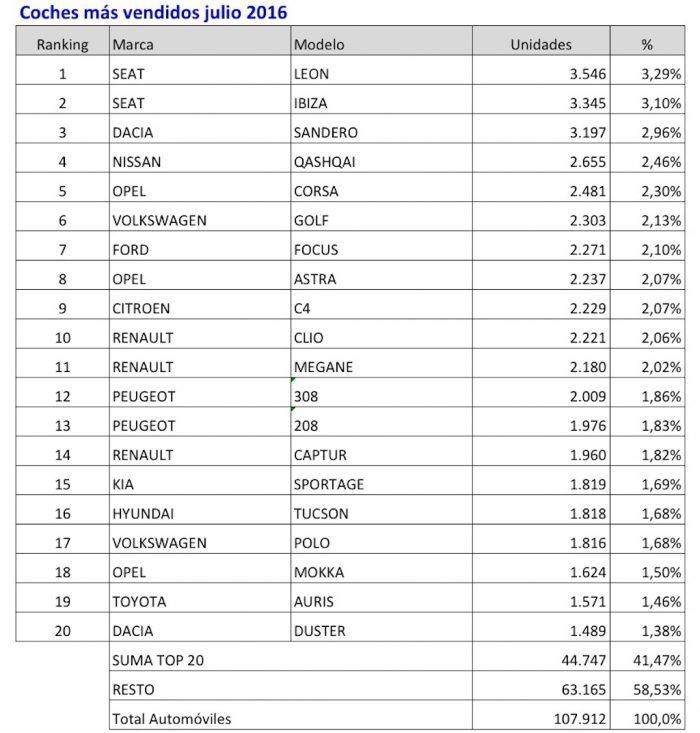 Coches más vendidos julio 2016

| Ranking | Marca | Modelo | Unidades | % |
|---|---|---|---|---|
| 1 | SEAT | LEON | 3.546 | 3,29% |
| 2 | SEAT | IBIZA | 3.345 | 3,10% |
| 3 | DACIA | SANDERO | 3.197 | 2,96% |
| 4 | NISSAN | QASHQAI | 2.655 | 2,46% |
| 5 | OPEL | CORSA | 2.481 | 2,30% |
| 6 | VOLKSWAGEN | GOLF | 2.303 | 2,13% |
| 7 | FORD | FOCUS | 2.271 | 2,10% |
| 8 | OPEL | ASTRA | 2.237 | 2,07% |
| 9 | CITROEN | C4 | 2.229 | 2,07% |
| 10 | RENAULT | CLIO | 2.221 | 2,06% |
| 11 | RENAULT | MEGANE | 2.180 | 2,02% |
| 12 | PEUGEOT | 308 | 2.009 | 1,86% |
| 13 | PEUGEOT | 208 | 1.976 | 1,83% |
| 14 | RENAULT | CAPTUR | 1.960 | 1,82% |
| 15 | KIA | SPORTAGE | 1.819 | 1,69% |
| 16 | HYUNDAI | TUCSON | 1.818 | 1,68% |
| 17 | VOLKSWAGEN | POLO | 1.816 | 1,68% |
| 18 | OPEL | MOKKA | 1.624 | 1,50% |
| 19 | TOYOTA | AURIS | 1.571 | 1,46% |
| 20 | DACIA | DUSTER | 1.489 | 1,38% |
| | SUMA TOP 20 | | 44.747 | 41,47% |
| | RESTO | | 63.165 | 58,53% |
| | Total Automóviles | | 107.912 | 100,0% |